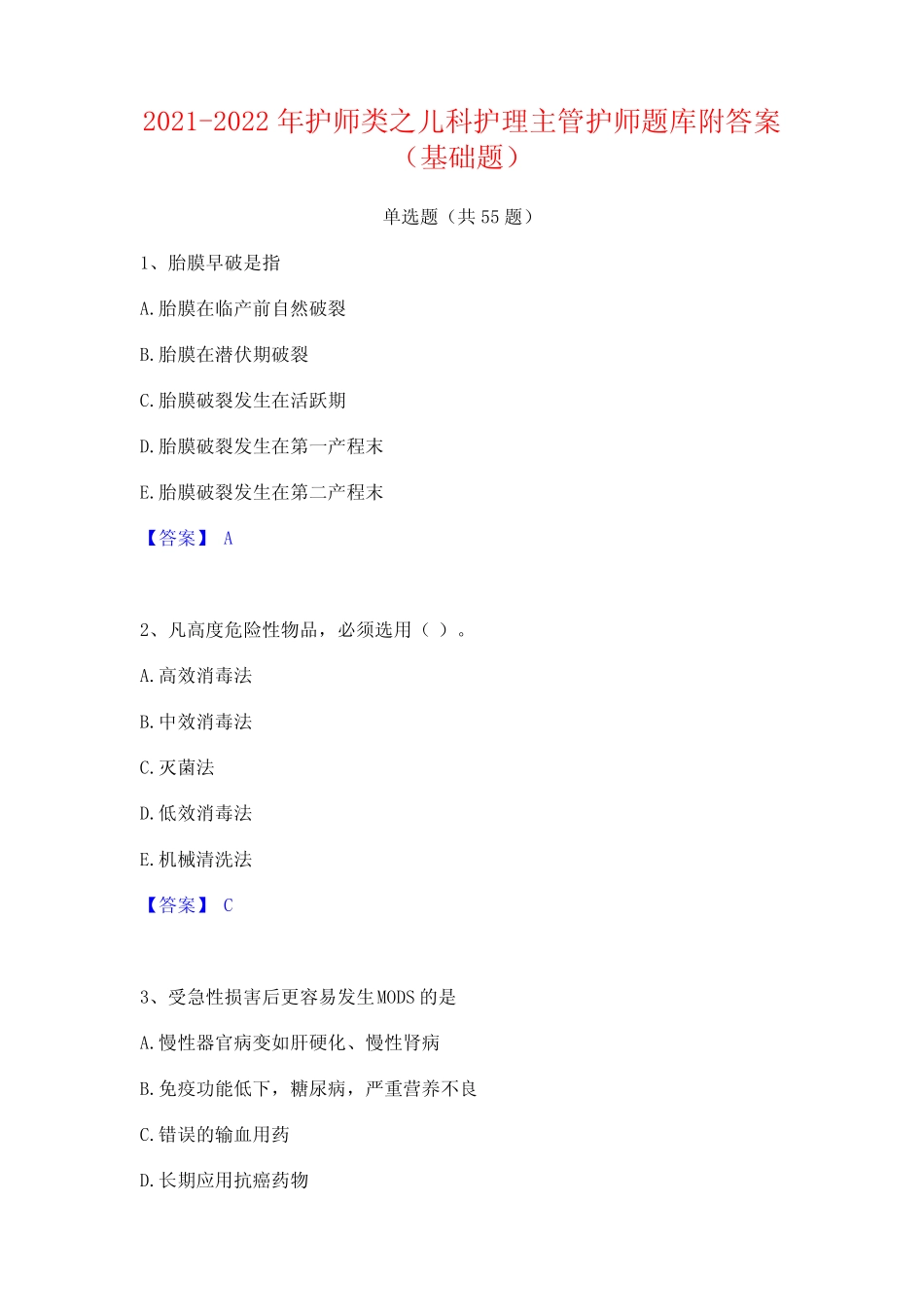 2021-2022 年护师类之儿科护理主管护师题库附答案（基础题）

单选题（共 55 题）

1、胎膜早破是指

A.胎膜在临产前自然破裂

B.胎膜在潜伏期破裂

C.胎膜破裂发生在活跃期

D.胎膜破裂发生在第一产程末

E.胎膜破裂发生在第二产程末

【答案】 A

2、凡高度危险性物品，必须选用（ ）。

A.高效消毒法

B.中效消毒法

C.灭菌法

D.低效消毒法

E.机械清洗法

【答案】 C

3、受急性损害后更容易发生MODS 的是

A.慢性器官病变如肝硬化、慢性肾病

B.免疫功能低下，糖尿病，严重营养不良

C.错误的输血用药

D.长期应用抗癌药物